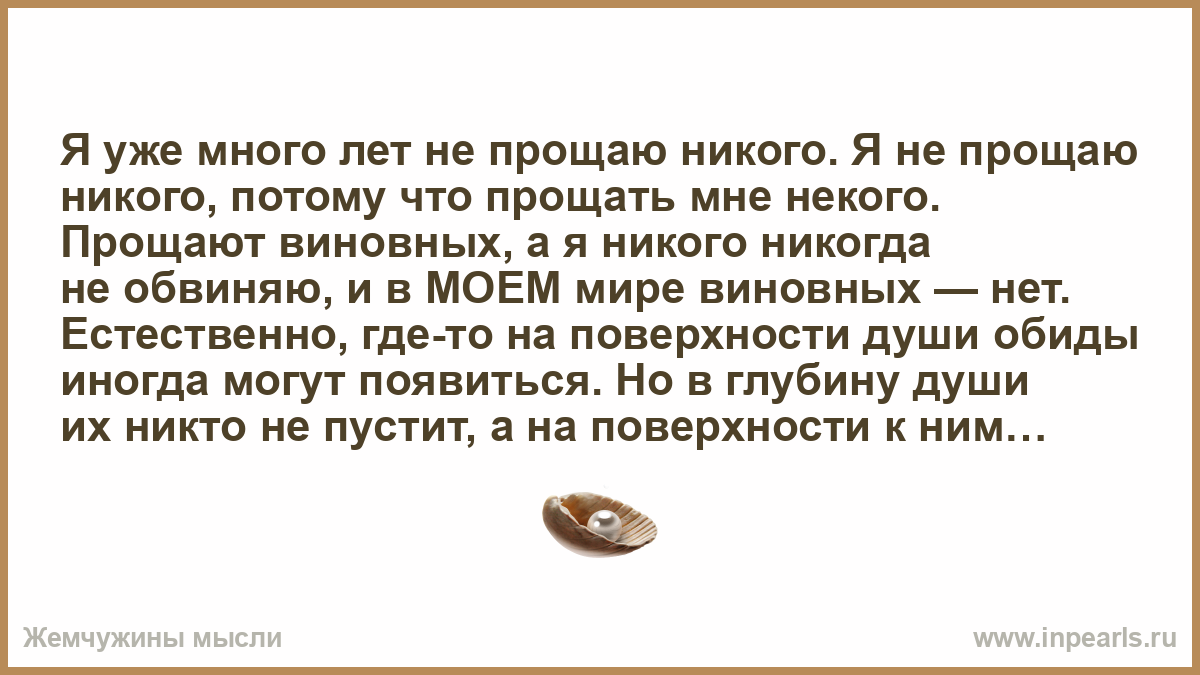 Я уже много лет не прощаю никого. Я не прощаю никого, потому что прощать мне некого. Прощают виновных, а я никого никогда не обвиняю, и в МОЕМ мире виновных — нет. Естественно, где-то на поверхности души обиды иногда могут появиться. Но в глубину души их никто не пустит, а на поверхности к ним…

Жемчужины мысли

www.inpearls.ru